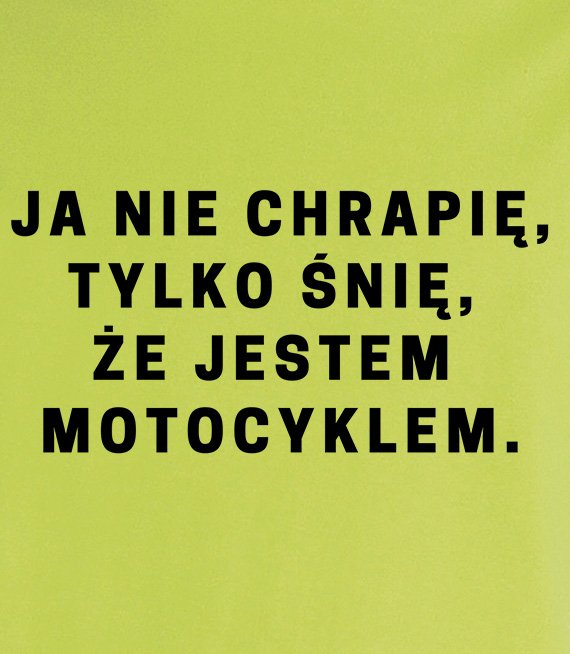 JA NIE CHRAPIĘ, TYLKO ŚNIĘ, ŻE JESTEM MOTOCYKLEM.